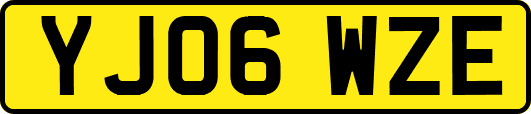 YJ06 WZE